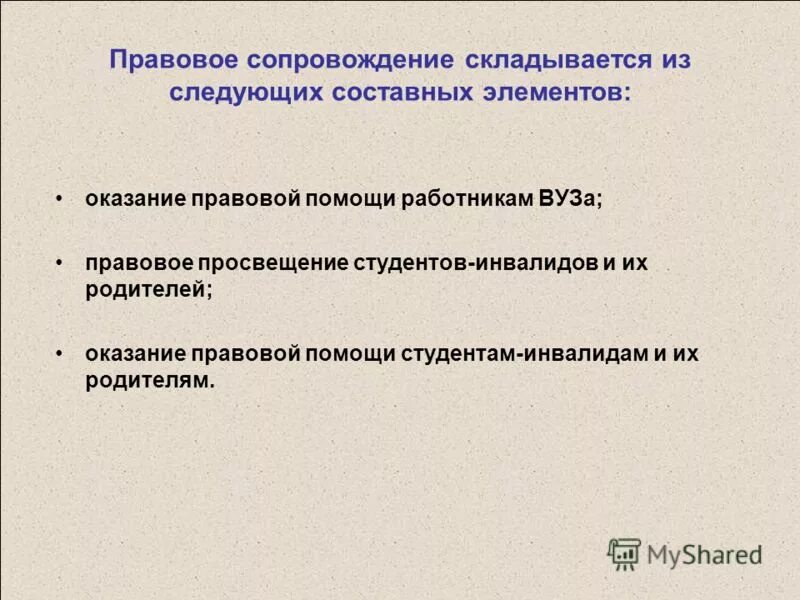 Правовое сопровождение складывается из следующих составных элементов:

• оказание правовой помощи работникам ВУЗа;

• правовое просвещение студентов-инвалидов и их родителей;

• оказание правовой помощи студентам-инвалидам и их родителям.

MyShared